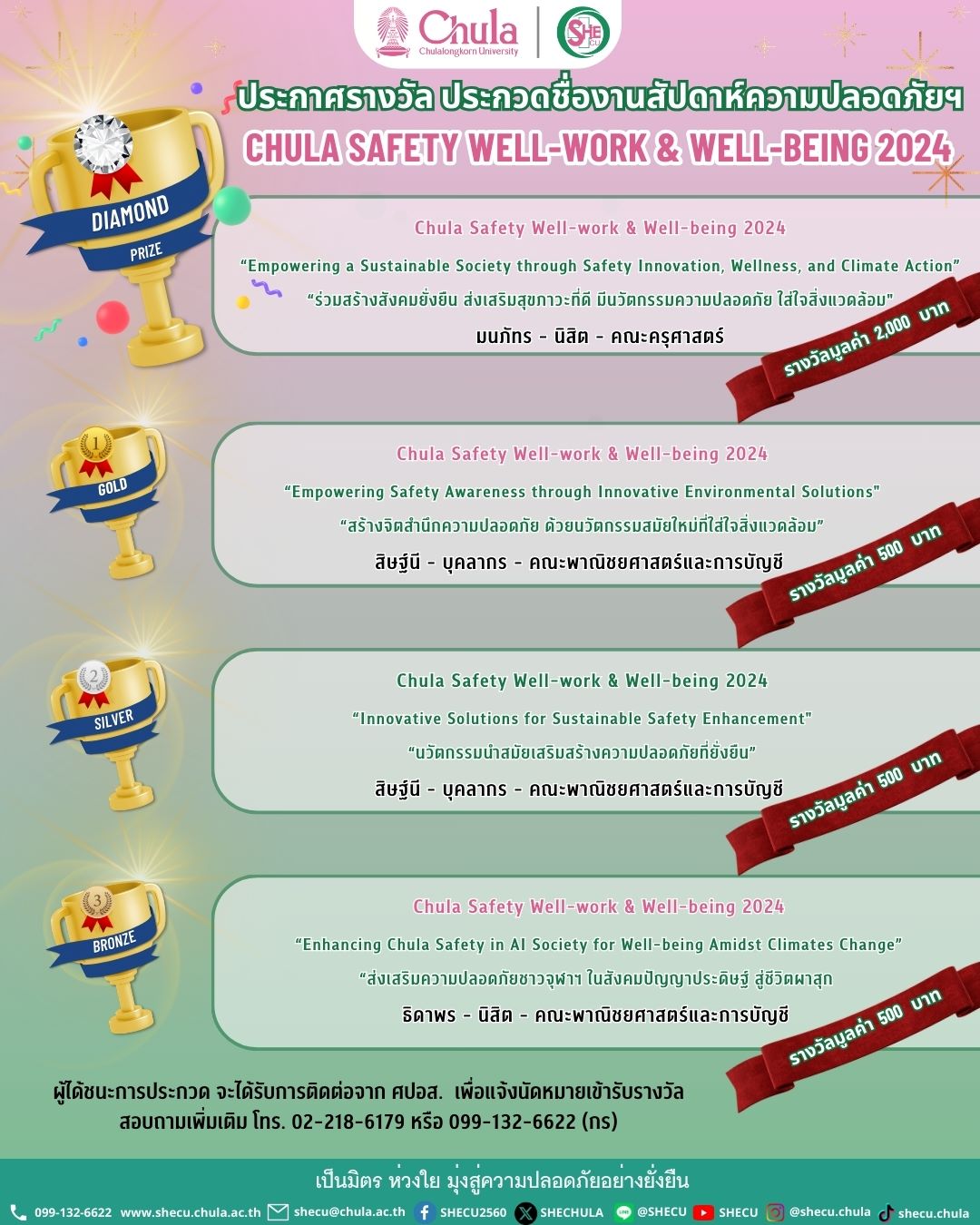 Chula
Chulalongkorn University
SHE CU

ประกาศรางวัล ประกวดชื่องานสัปดาห์ความปลอดภัยฯ
CHULA SAFETY WELL-WORK & WELL-BEING 2024

DIAMOND
PRIZE

Chula Safety Well-work & Well-being 2024
"Empowering a Sustainable Society through Safety Innovation, Wellness, and Climate Action"
"ร่วมสร้างสังคมยั่งยืน ส่งเสริมสุขภาวะที่ดี มีนวัตกรรมความปลอดภัย ใส่ใจสิ่งแวดล้อม"
มนภัทร - นิสิต - คณะครุศาสตร์
รางวัลมูลค่า 2,000 บาท

1
GOLD

Chula Safety Well-work & Well-being 2024
"Empowering Safety Awareness through Innovative Environmental Solutions"
"สร้างจิตสำนึกความปลอดภัย ด้วยนวัตกรรมสมัยใหม่ที่ใส่ใจสิ่งแวดล้อม"
สิษฐ์นี - บุคลากร - คณะพาณิชยศาสตร์และการบัญชี
รางวัลมูลค่า 500 บาท

2
SILVER

Chula Safety Well-work & Well-being 2024
"Innovative Solutions for Sustainable Safety Enhancement"
"นวัตกรรมนำสมัยเสริมสร้างความปลอดภัยที่ยั่งยืน"
สิษฐ์นี - บุคลากร - คณะพาณิชยศาสตร์และการบัญชี
รางวัลมูลค่า 500 บาท

3
BRONZE

Chula Safety Well-work & Well-being 2024
"Enhancing Chula Safety in AI Society for Well-being Amidst Climates Change"
"ส่งเสริมความปลอดภัยชาวจุฬาฯ ในสังคมปัญญาประดิษฐ์ สู่ชีวิตผาสุก
ธิดาพร - นิสิต - คณะพาณิชยศาสตร์และการบัญชี
รางวัลมูลค่า 500 บาท

ผู้ได้ชนะการประกวด จะได้รับการติดต่อจาก ศปอส. เพื่อแจ้งนัดหมายเข้ารับรางวัล
สอบถามเพิ่มเติม โทร. 02-218-6179 หรือ 099-132-6622 (กร)

เป็นมิตร ห่วงใย มุ่งสู่ความปลอดภัยอย่างยั่งยืน

099-132-6622 www.shecu.chula.ac.th shecu@chula.ac.th SHECU2560 SHECHULA @SHECU SHECU @shecu.chula shecu.chula